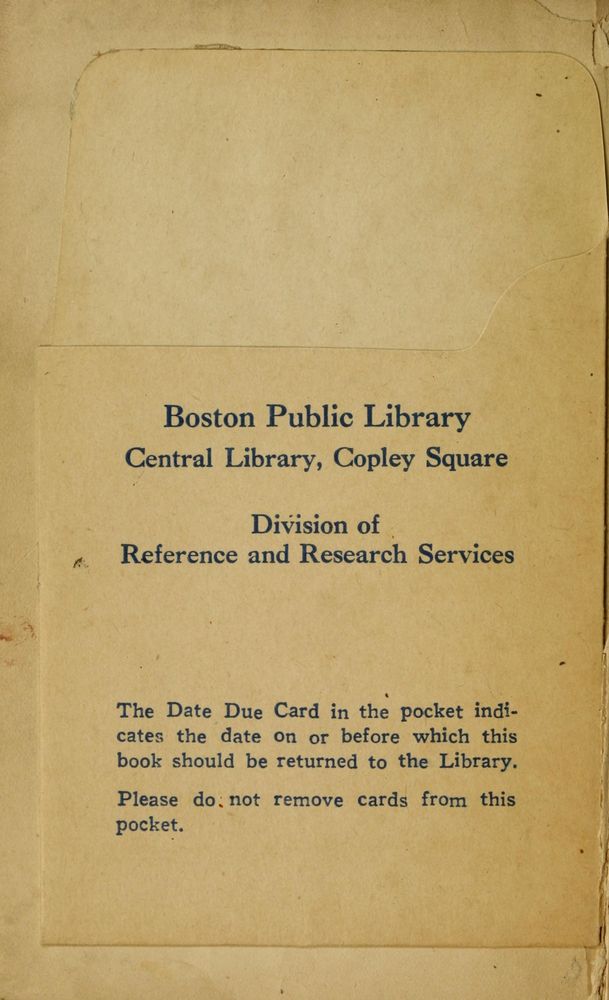 Boston Public Library
Central Library, Copley Square

Division of
Reference and Research Services

The Date Due Card in the pocket indicates the date on or before which this book should be returned to the Library.

Please do not remove cards from this pocket.